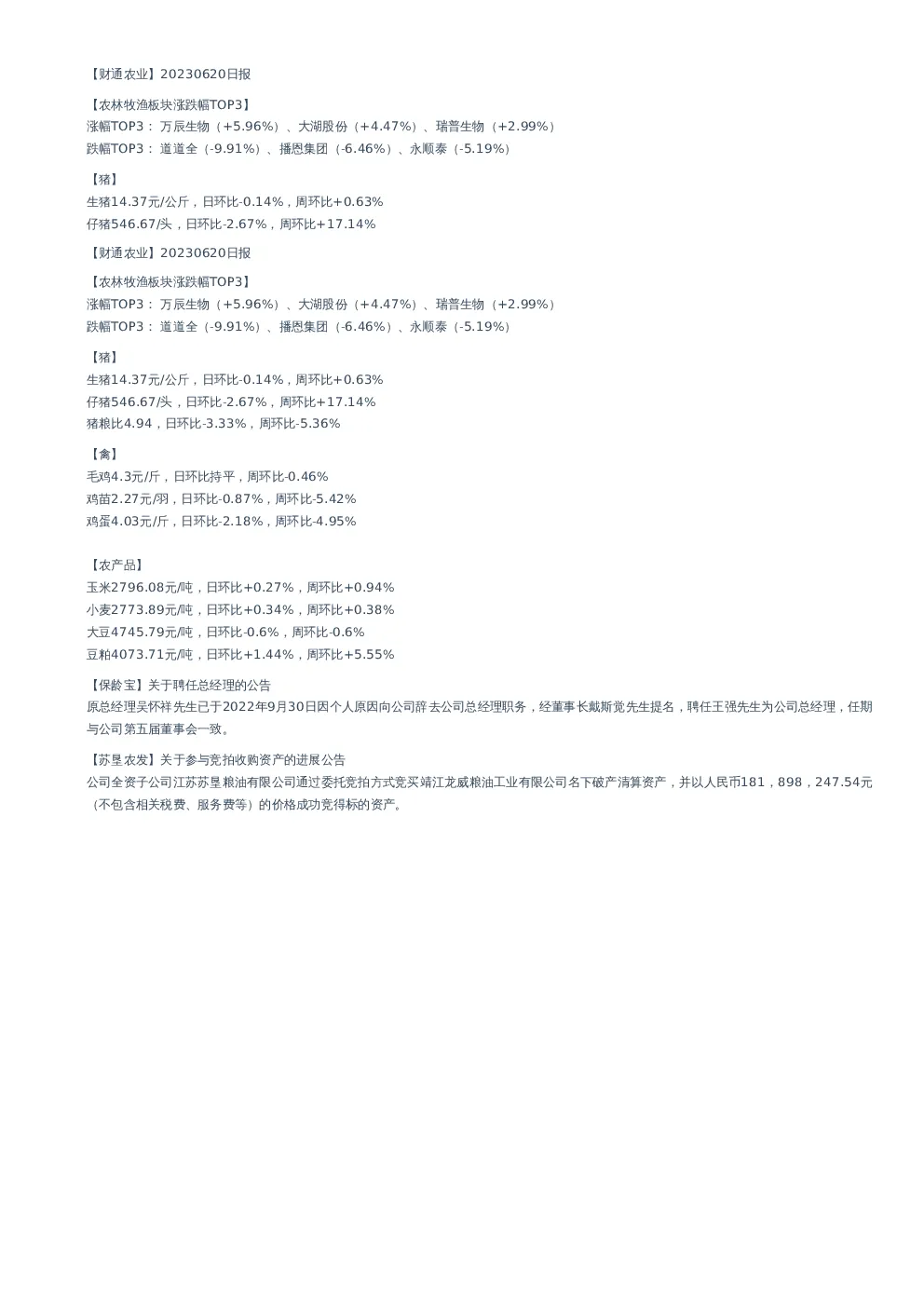 【财通农业】20230620日报

【农林牧渔板块涨跌幅TOP3】
涨幅TOP3： 万辰生物（+5.96%）、大湖股份（+4.47%）、瑞普生物（+2.99%）
跌幅TOP3： 道道全（-9.91%）、播恩集团（-6.46%）、永顺泰（-5.19%）

【猪】
生猪14.37元/公斤，日环比-0.14%，周环比+0.63%
仔猪546.67/头，日环比-2.67%，周环比+17.14%

【财通农业】20230620日报

【农林牧渔板块涨跌幅TOP3】
涨幅TOP3： 万辰生物（+5.96%）、大湖股份（+4.47%）、瑞普生物（+2.99%）
跌幅TOP3： 道道全（-9.91%）、播恩集团（-6.46%）、永顺泰（-5.19%）

【猪】
生猪14.37元/公斤，日环比-0.14%，周环比+0.63%
仔猪546.67/头，日环比-2.67%，周环比+17.14%
猪粮比4.94，日环比-3.33%，周环比-5.36%

【禽】
毛鸡4.3元/斤，日环比持平，周环比-0.46%
鸡苗2.27元/羽，日环比-0.87%，周环比-5.42%
鸡蛋4.03元/斤，日环比-2.18%，周环比-4.95%

【农产品】
玉米2796.08元/吨，日环比+0.27%，周环比+0.94%
小麦2773.89元/吨，日环比+0.34%，周环比+0.38%
大豆4745.79元/吨，日环比-0.6%，周环比-0.6%
豆粕4073.71元/吨，日环比+1.44%，周环比+5.55%

【保龄宝】关于聘任总经理的公告
原总经理吴怀祥先生已于2022年9月30日因个人原因向公司辞去公司总经理职务，经董事长戴斯觉先生提名，聘任王强先生为公司总经理，任期与公司第五届董事会一致。

【苏垦农发】关于参与竞拍收购资产的进展公告
公司全资子公司江苏苏垦粮油有限公司通过委托竞拍方式竞买靖江龙威粮油工业有限公司名下破产清算资产，并以人民币181，898，247.54元（不包含相关税费、服务费等）的价格成功竞得标的资产。